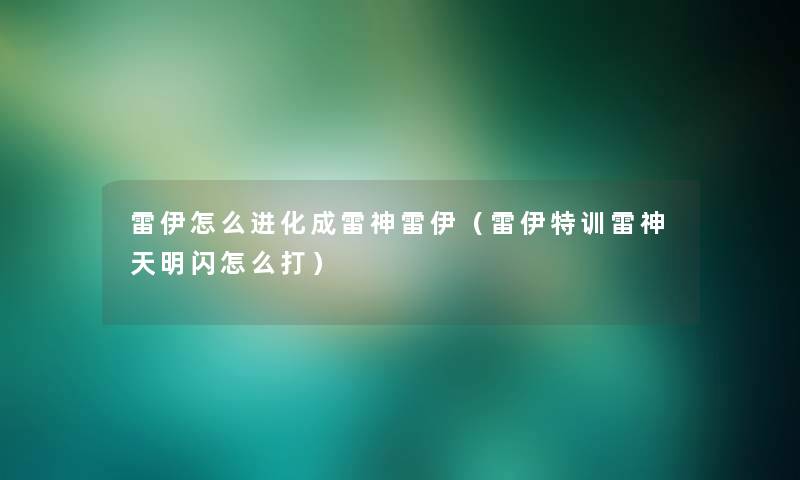 雷伊怎么进化成雷神雷伊（雷伊特训雷神天明闪怎么打）